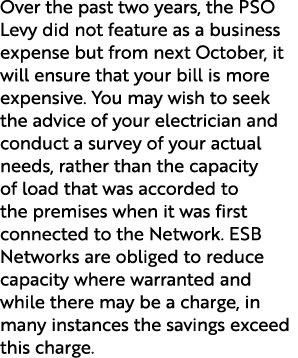 Over the past two years, the PSO Levy did not feature as a business expense but from next October, it will ensure that your bill is more expensive. You may wish to seek the advice of your electrician and conduct a survey of your actual needs, rather than the capacity of load that was accorded to the premises when it was first connected to the Network. ESB Networks are obliged to reduce capacity where warranted and while there may be a charge, in many instances the savings exceed this charge.